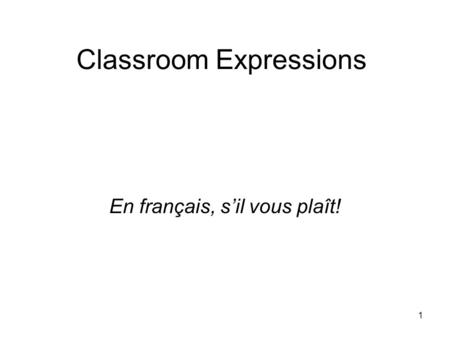 Classroom Expressions

En français, s’il vous plaît!

1